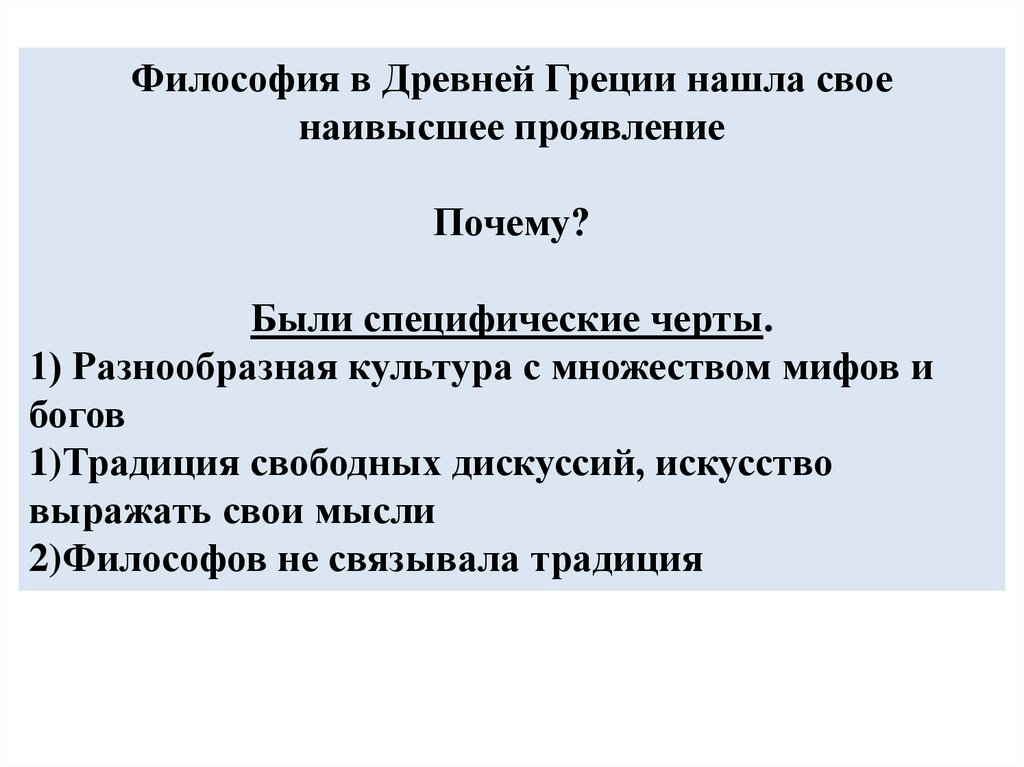 Философия в Древней Греции нашла свое наивысшее проявление

Почему?

Были специфические черты.
1) Разнообразная культура с множеством мифов и богов
1)Традиция свободных дискуссий, искусство выражать свои мысли
2)Философов не связывала традиция